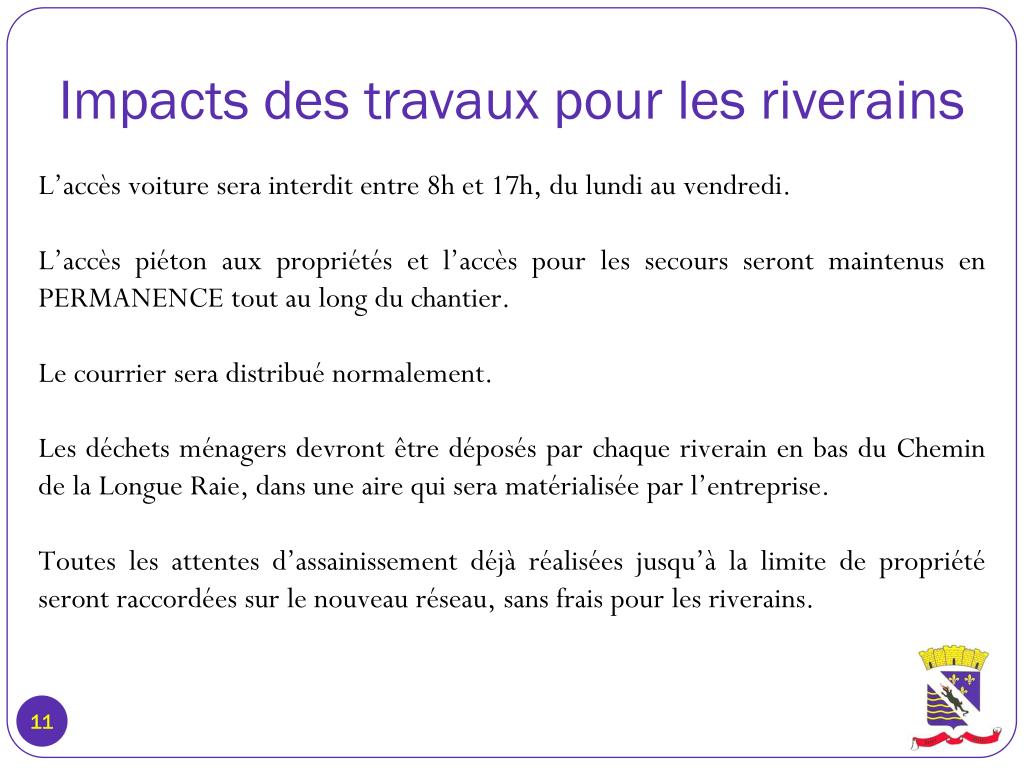 Impacts des travaux pour les riverains

L’accès voiture sera interdit entre 8h et 17h, du lundi au vendredi.

L’accès piéton aux propriétés et l’accès pour les secours seront maintenus en PERMANENCE tout au long du chantier.

Le courrier sera distribué normalement.

Les déchets ménagers devront être déposés par chaque riverain en bas du Chemin de la Longue Raie, dans une aire qui sera matérialisée par l’entreprise.

Toutes les attentes d’assainissement déjà réalisées jusqu’à la limite de propriété seront raccordées sur le nouveau réseau, sans frais pour les riverains.

11